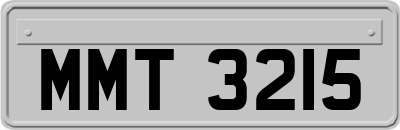 MMT 3215